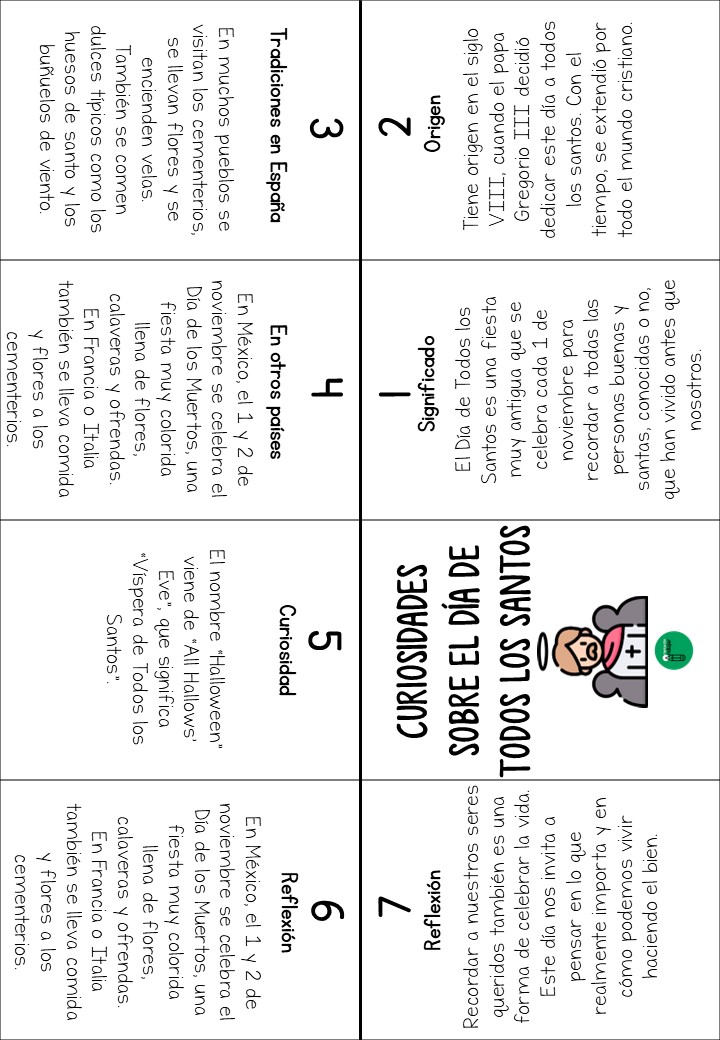 CURIOSIDADES SOBRE EL DÍA DE TODOS LOS SANTOS

1
Significado
El Día de Todos los Santos es una fiesta muy antigua que se celebra cada 1 de noviembre para recordar a todas las personas buenas y santas, conocidas o no, que han vivido antes que nosotros.

2
Origen
Tiene origen en el siglo VIII, cuando el papa Gregorio III decidió dedicar este día a todos los santos. Con el tiempo, se extendió por todo el mundo cristiano.

3
Tradiciones en España
En muchos pueblos se visitan los cementerios, se llevan flores y se encienden velas.
También se comen dulces típicos como los huesos de santo y los buñuelos de viento.

4
En otros países
En México, el 1 y 2 de noviembre se celebra el Día de los Muertos, una fiesta muy colorida llena de flores, calaveras y ofrendas.
En Francia o Italia también se lleva comida y flores a los cementerios.

5
Curiosidad
El nombre "Halloween" viene de "All Hallows' Eve", que significa "Víspera de Todos los Santos".

6
Reflexión
En México, el 1 y 2 de noviembre se celebra el Día de los Muertos, una fiesta muy colorida llena de flores, calaveras y ofrendas.
En Francia o Italia también se lleva comida y flores a los cementerios.

7
Reflexión
Recordar a nuestros seres queridos también es una forma de celebrar la vida.
Este día nos invita a pensar en lo que realmente importa y en cómo podemos vivir haciendo el bien.